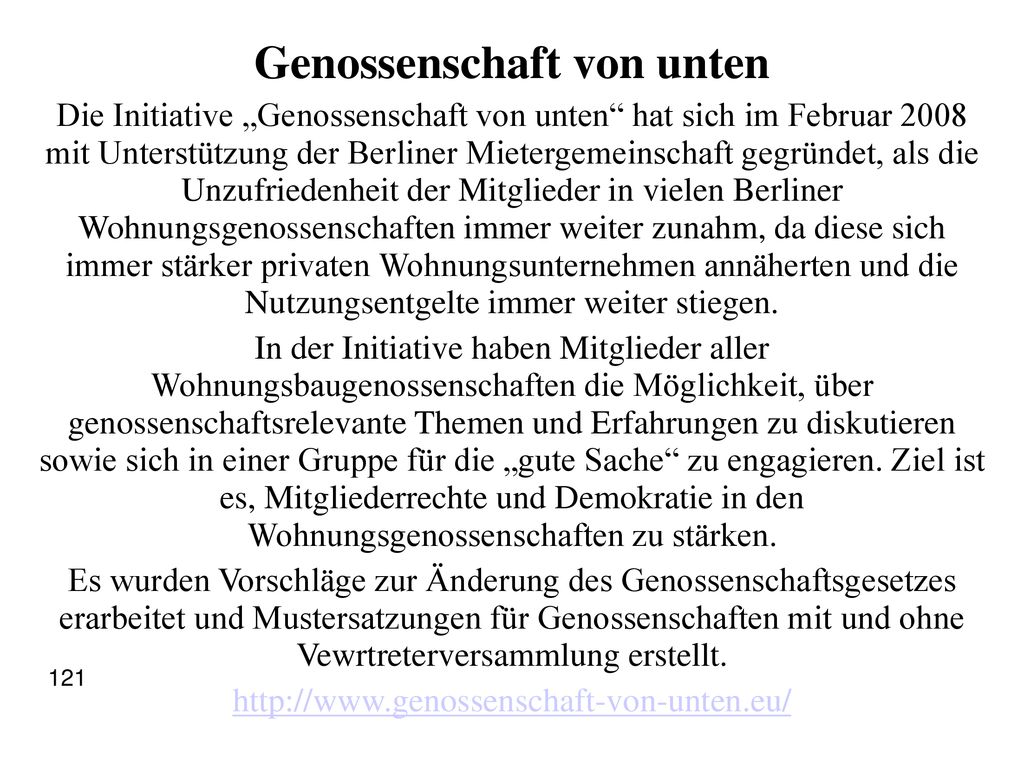 Genossenschaft von unten

Die Initiative „Genossenschaft von unten“ hat sich im Februar 2008 mit Unterstützung der Berliner Mietergemeinschaft gegründet, als die Unzufriedenheit der Mitglieder in vielen Berliner Wohnungsgenossenschaften immer weiter zunahm, da diese sich immer stärker privaten Wohnungsunternehmen annäherten und die Nutzungsentgelte immer weiter stiegen.

In der Initiative haben Mitglieder aller Wohnungsbaugenossenschaften die Möglichkeit, über genossenschaftsrelevante Themen und Erfahrungen zu diskutieren sowie sich in einer Gruppe für die „gute Sache“ zu engagieren. Ziel ist es, Mitgliederrechte und Demokratie in den Wohnungsgenossenschaften zu stärken.

Es wurden Vorschläge zur Änderung des Genossenschaftsgesetzes erarbeitet und Mustersatzungen für Genossenschaften mit und ohne Vewrtreterversammlung erstellt.

121

http://www.genossenschaft-von-unten.eu/